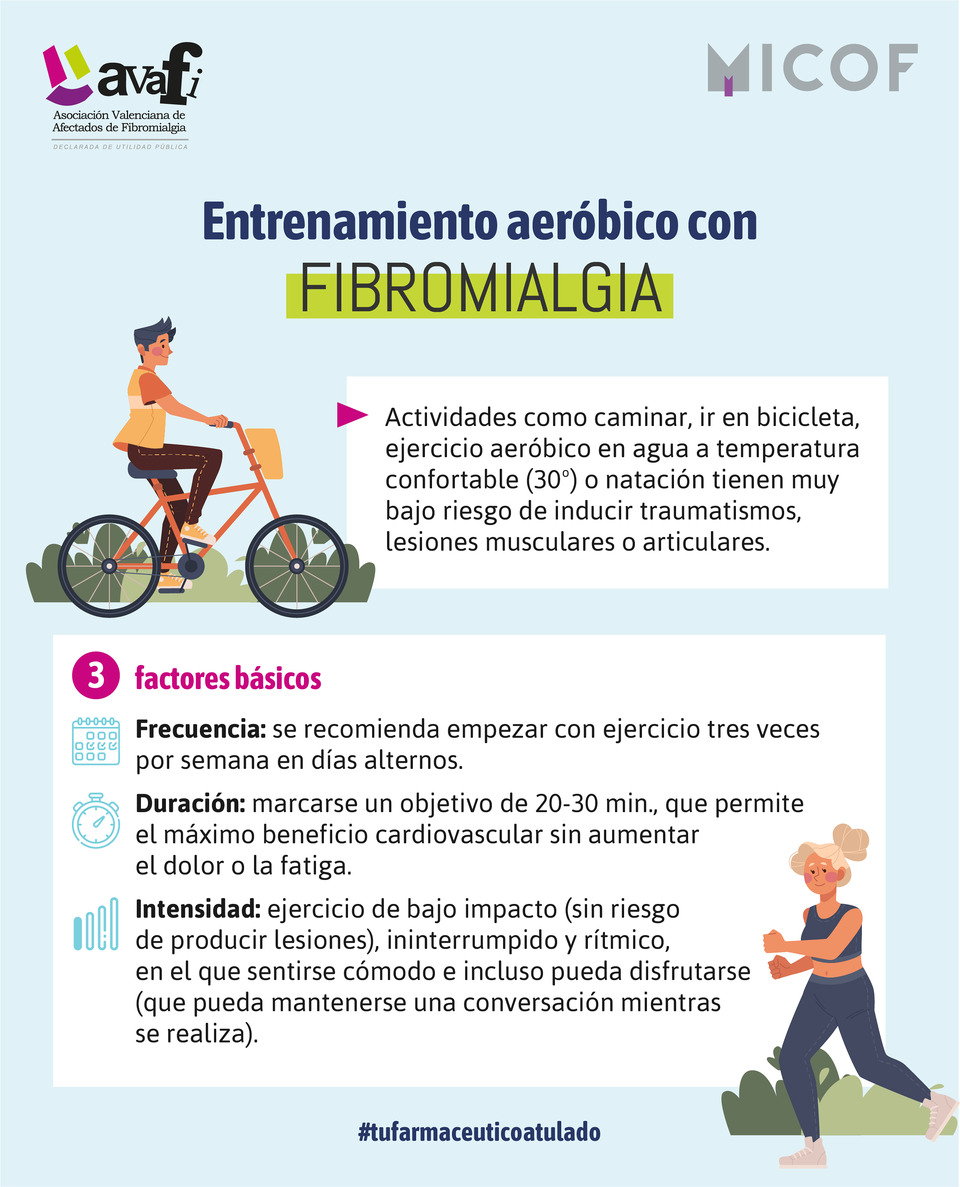 avafi
Asociación Valenciana de Afectados de Fibromialgia
DECLARADA DE UTILIDAD PÚBLICA

MICOF

Entrenamiento aeróbico con
FIBROMIALGIA

Actividades como caminar, ir en bicicleta, ejercicio aeróbico en agua a temperatura confortable (30°) o natación tienen muy bajo riesgo de inducir traumatismos, lesiones musculares o articulares.

3 factores básicos

Frecuencia: se recomienda empezar con ejercicio tres veces por semana en días alternos.

Duración: marcarse un objetivo de 20-30 min., que permite el máximo beneficio cardiovascular sin aumentar el dolor o la fatiga.

Intensidad: ejercicio de bajo impacto (sin riesgo de producir lesiones), ininterrumpido y rítmico, en el que sentirse cómodo e incluso pueda disfrutarse (que pueda mantenerse una conversación mientras se realiza).

#tufarmaceuticoatulado